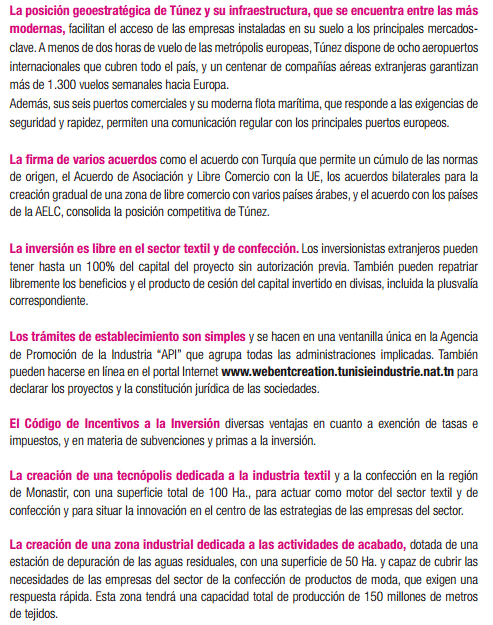 La posición geoestratégica de Túnez y su infraestructura, que se encuentra entre las más modernas, facilitan el acceso de las empresas instaladas en su suelo a los principales mercados-clave. A menos de dos horas de vuelo de las metrópolis europeas, Túnez dispone de ocho aeropuertos internacionales que cubren todo el país, y un centenar de compañías aéreas extranjeras garantizan más de 1.300 vuelos semanales hacia Europa.
Además, sus seis puertos comerciales y su moderna flota marítima, que responde a las exigencias de seguridad y rapidez, permiten una comunicación regular con los principales puertos europeos.

La firma de varios acuerdos como el acuerdo con Turquía que permite un cúmulo de las normas de origen, el Acuerdo de Asociación y Libre Comercio con la UE, los acuerdos bilaterales para la creación gradual de una zona de libre comercio con varios países árabes, y el acuerdo con los países de la AELC, consolida la posición competitiva de Túnez.

La inversión es libre en el sector textil y de confección. Los inversionistas extranjeros pueden tener hasta un 100% del capital del proyecto sin autorización previa. También pueden repatriar libremente los beneficios y el producto de cesión del capital invertido en divisas, incluida la plusvalía correspondiente.

Los trámites de establecimiento son simples y se hacen en una ventanilla única en la Agencia de Promoción de la Industria "API" que agrupa todas las administraciones implicadas. También pueden hacerse en línea en el portal Internet www.webentcreation.tunisieindustrie.nat.tn para declarar los proyectos y la constitución jurídica de las sociedades.

El Código de Incentivos a la Inversión diversas ventajas en cuanto a exención de tasas e impuestos, y en materia de subvenciones y primas a la inversión.

La creación de una tecnópolis dedicada a la industria textil y a la confección en la región de Monastir, con una superficie total de 100 Ha., para actuar como motor del sector textil y de confección y para situar la innovación en el centro de las estrategias de las empresas del sector.

La creación de una zona industrial dedicada a las actividades de acabado, dotada de una estación de depuración de las aguas residuales, con una superficie de 50 Ha. y capaz de cubrir las necesidades de las empresas del sector de la confección de productos de moda, que exigen una respuesta rápida. Esta zona tendrá una capacidad total de producción de 150 millones de metros de tejidos.